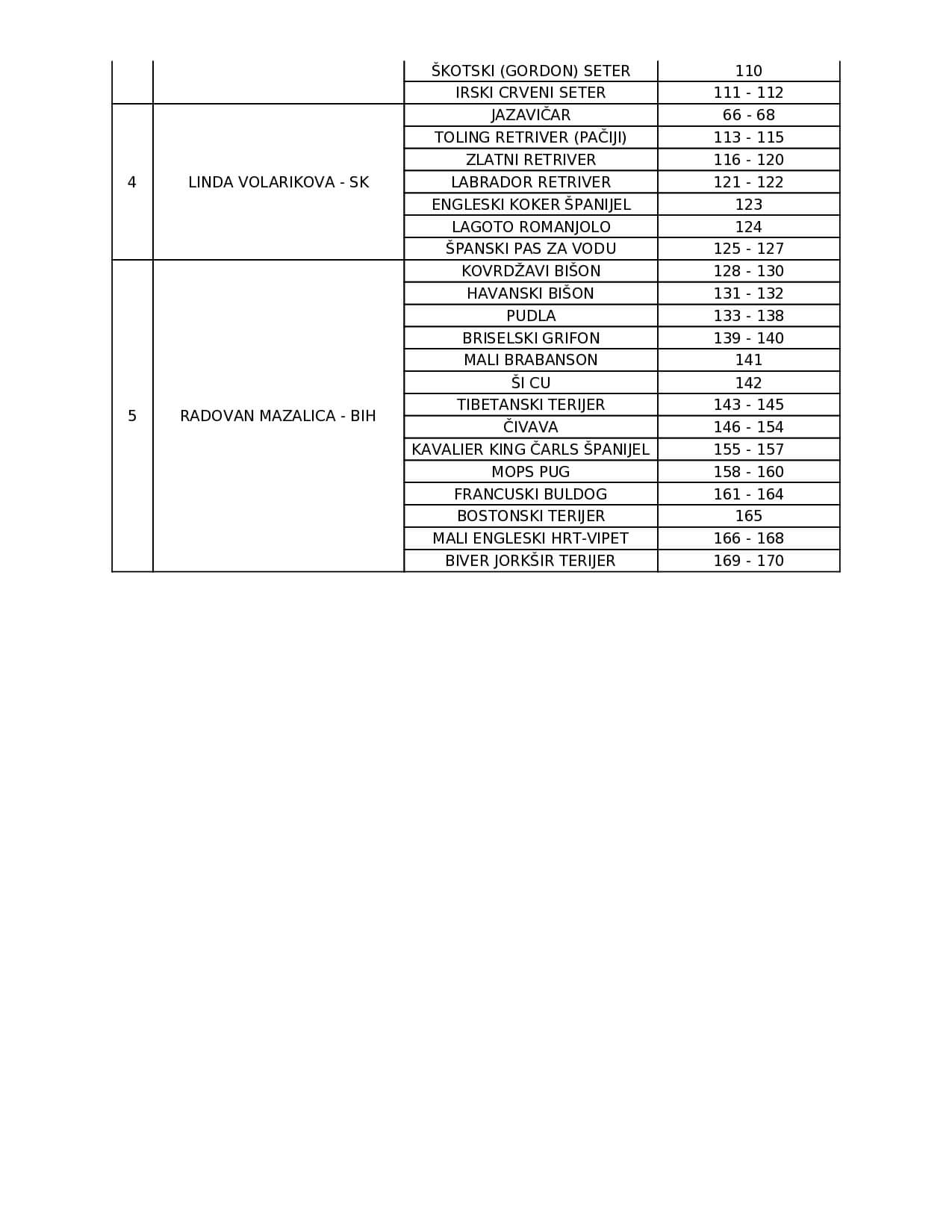 | | | | |
|---|---|---|---|
| | | ŠKOTSKI (GORDON) SETER | 110 |
| | | IRSKI CRVENI SETER | 111 - 112 |
| 4 | LINDA VOLARIKOVA - SK | JAZAVIČAR | 66 - 68 |
| | | TOLING RETRIVER (PAČIJI) | 113 - 115 |
| | | ZLATNI RETRIVER | 116 - 120 |
| | | LABRADOR RETRIVER | 121 - 122 |
| | | ENGLESKI KOKER ŠPANIJEL | 123 |
| | | LAGOTO ROMANJOLO | 124 |
| | | ŠPANSKI PAS ZA VODU | 125 - 127 |
| 5 | RADOVAN MAZALICA - BIH | KOVRDŽAVI BIŠON | 128 - 130 |
| | | HAVANSKI BIŠON | 131 - 132 |
| | | PUDLA | 133 - 138 |
| | | BRISELSKI GRIFON | 139 - 140 |
| | | MALI BRABANSON | 141 |
| | | ŠI CU | 142 |
| | | TIBETANSKI TERIJER | 143 - 145 |
| | | ČIVAVA | 146 - 154 |
| | | KAVALIER KING ČARLS ŠPANIJEL | 155 - 157 |
| | | MOPS PUG | 158 - 160 |
| | | FRANCUSKI BULDOG | 161 - 164 |
| | | BOSTONSKI TERIJER | 165 |
| | | MALI ENGLESKI HRT-VIPET | 166 - 168 |
| | | BIVER JORKŠIR TERIJER | 169 - 170 |